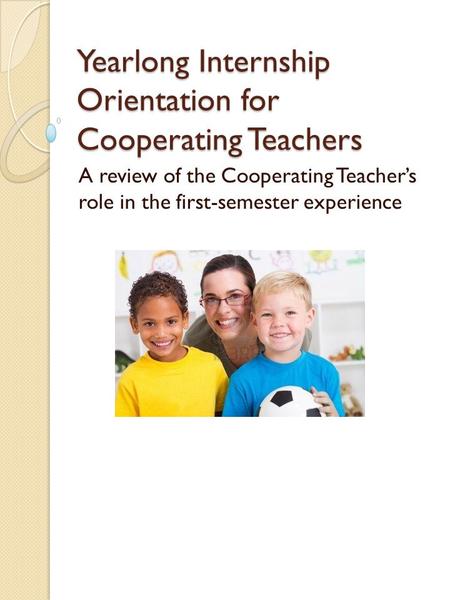 Yearlong Internship Orientation for Cooperating Teachers

A review of the Cooperating Teacher's role in the first-semester experience